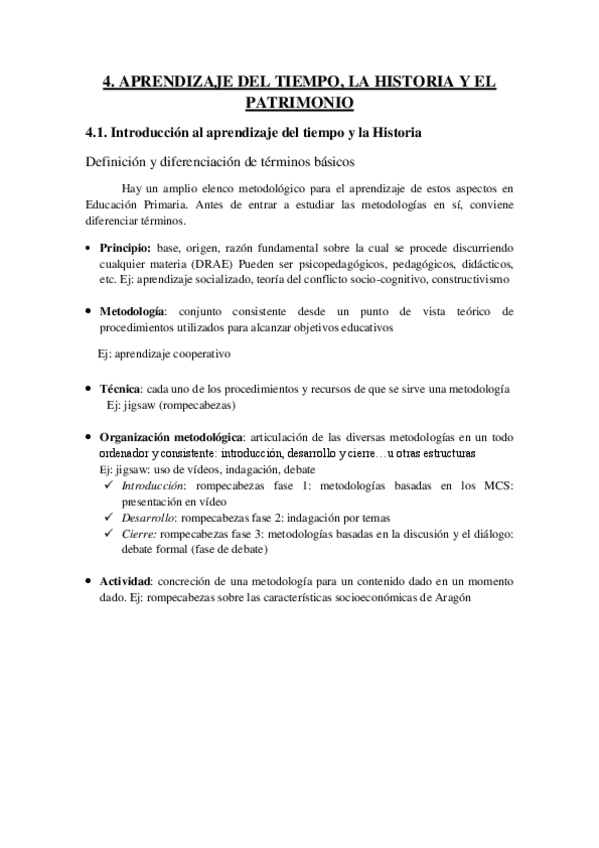 4. APRENDIZAJE DEL TIEMPO, LA HISTORIA Y EL PATRIMONIO

4.1. Introducción al aprendizaje del tiempo y la Historia

Definición y diferenciación de términos básicos

Hay un amplio elenco metodológico para el aprendizaje de estos aspectos en Educación Primaria. Antes de entrar a estudiar las metodologías en sí, conviene diferenciar términos.

• Principio: base, origen, razón fundamental sobre la cual se procede discurriendo cualquier materia (DRAE) Pueden ser psicopedagógicos, pedagógicos, didácticos, etc. Ej: aprendizaje socializado, teoría del conflicto socio-cognitivo, constructivismo

• Metodología: conjunto consistente desde un punto de vista teórico de procedimientos utilizados para alcanzar objetivos educativos

Ej: aprendizaje cooperativo

• Técnica: cada uno de los procedimientos y recursos de que se sirve una metodología
Ej: jigsaw (rompecabezas)

• Organización metodológica: articulación de las diversas metodologías en un todo ordenador y consistente: introducción, desarrollo y cierre…u otras estructuras
Ej: jigsaw: uso de vídeos, indagación, debate
✓ Introducción: rompecabezas fase 1: metodologías basadas en los MCS: presentación en vídeo
✓ Desarrollo: rompecabezas fase 2: indagación por temas
✓ Cierre: rompecabezas fase 3: metodologías basadas en la discusión y el diálogo: debate formal (fase de debate)

• Actividad: concreción de una metodología para un contenido dado en un momento dado. Ej: rompecabezas sobre las características socioeconómicas de Aragón